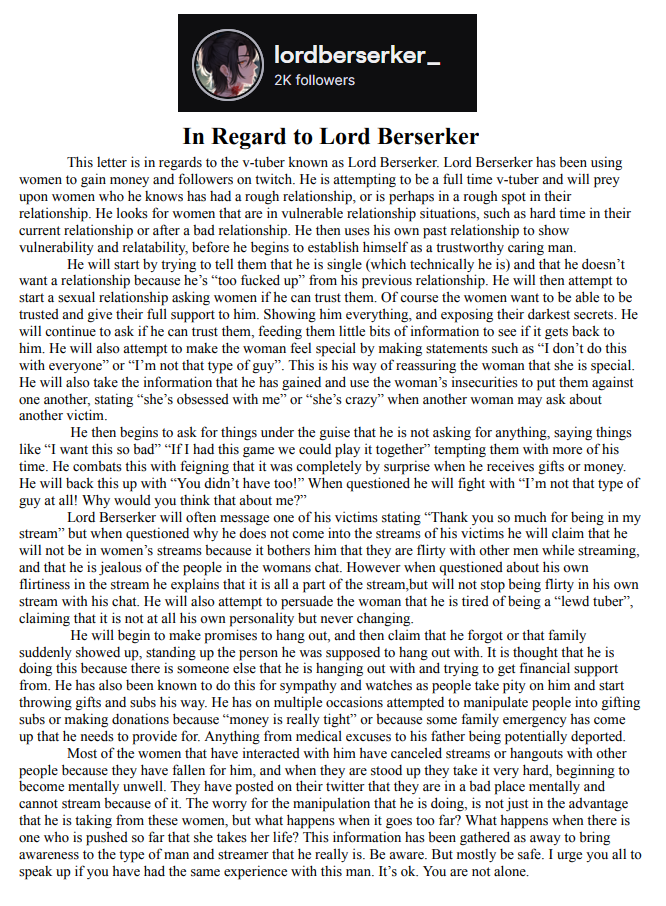 lordberserker_
2K followers

In Regard to Lord Berserker

This letter is in regards to the v-tuber known as Lord Berserker. Lord Berserker has been using women to gain money and followers on twitch. He is attempting to be a full time v-tuber and will prey upon women who he knows has had a rough relationship, or is perhaps in a rough spot in their relationship. He looks for women that are in vulnerable relationship situations, such as hard time in their current relationship or after a bad relationship. He then uses his own past relationship to show vulnerability and relatability, before he begins to establish himself as a trustworthy caring man.

He will start by trying to tell them that he is single (which technically he is) and that he doesn't want a relationship because he's "too fucked up" from his previous relationship. He will then attempt to start a sexual relationship asking women if he can trust them. Of course the women want to be able to be trusted and give their full support to him. Showing him everything, and exposing their darkest secrets. He will continue to ask if he can trust them, feeding them little bits of information to see if it gets back to him. He will also attempt to make the woman feel special by making statements such as "I don't do this with everyone" or "I'm not that type of guy". This is his way of reassuring the woman that she is special. He will also take the information that he has gained and use the woman's insecurities to put them against one another, stating "she's obsessed with me" or "she's crazy" when another woman may ask about another victim.

He then begins to ask for things under the guise that he is not asking for anything, saying things like "I want this so bad" "If I had this game we could play it together" tempting them with more of his time. He combats this with feigning that it was completely by surprise when he receives gifts or money. He will back this up with "You didn't have too!" When questioned he will fight with "I'm not that type of guy at all! Why would you think that about me?"

Lord Berserker will often message one of his victims stating "Thank you so much for being in my stream" but when questioned why he does not come into the streams of his victims he will claim that he will not be in women's streams because it bothers him that they are flirty with other men while streaming, and that he is jealous of the people in the womans chat. However when questioned about his own flirtiness in the stream he explains that it is all a part of the stream,but will not stop being flirty in his own stream with his chat. He will also attempt to persuade the woman that he is tired of being a "lewd tuber", claiming that it is not at all his own personality but never changing.

He will begin to make promises to hang out, and then claim that he forgot or that family suddenly showed up, standing up the person he was supposed to hang out with. It is thought that he is doing this because there is someone else that he is hanging out with and trying to get financial support from. He has also been known to do this for sympathy and watches as people take pity on him and start throwing gifts and subs his way. He has on multiple occasions attempted to manipulate people into gifting subs or making donations because "money is really tight" or because some family emergency has come up that he needs to provide for. Anything from medical excuses to his father being potentially deported.

Most of the women that have interacted with him have canceled streams or hangouts with other people because they have fallen for him, and when they are stood up they take it very hard, beginning to become mentally unwell. They have posted on their twitter that they are in a bad place mentally and cannot stream because of it. The worry for the manipulation that he is doing, is not just in the advantage that he is taking from these women, but what happens when it goes too far? What happens when there is one who is pushed so far that she takes her life? This information has been gathered as away to bring awareness to the type of man and streamer that he really is. Be aware. But mostly be safe. I urge you all to speak up if you have had the same experience with this man. It's ok. You are not alone.